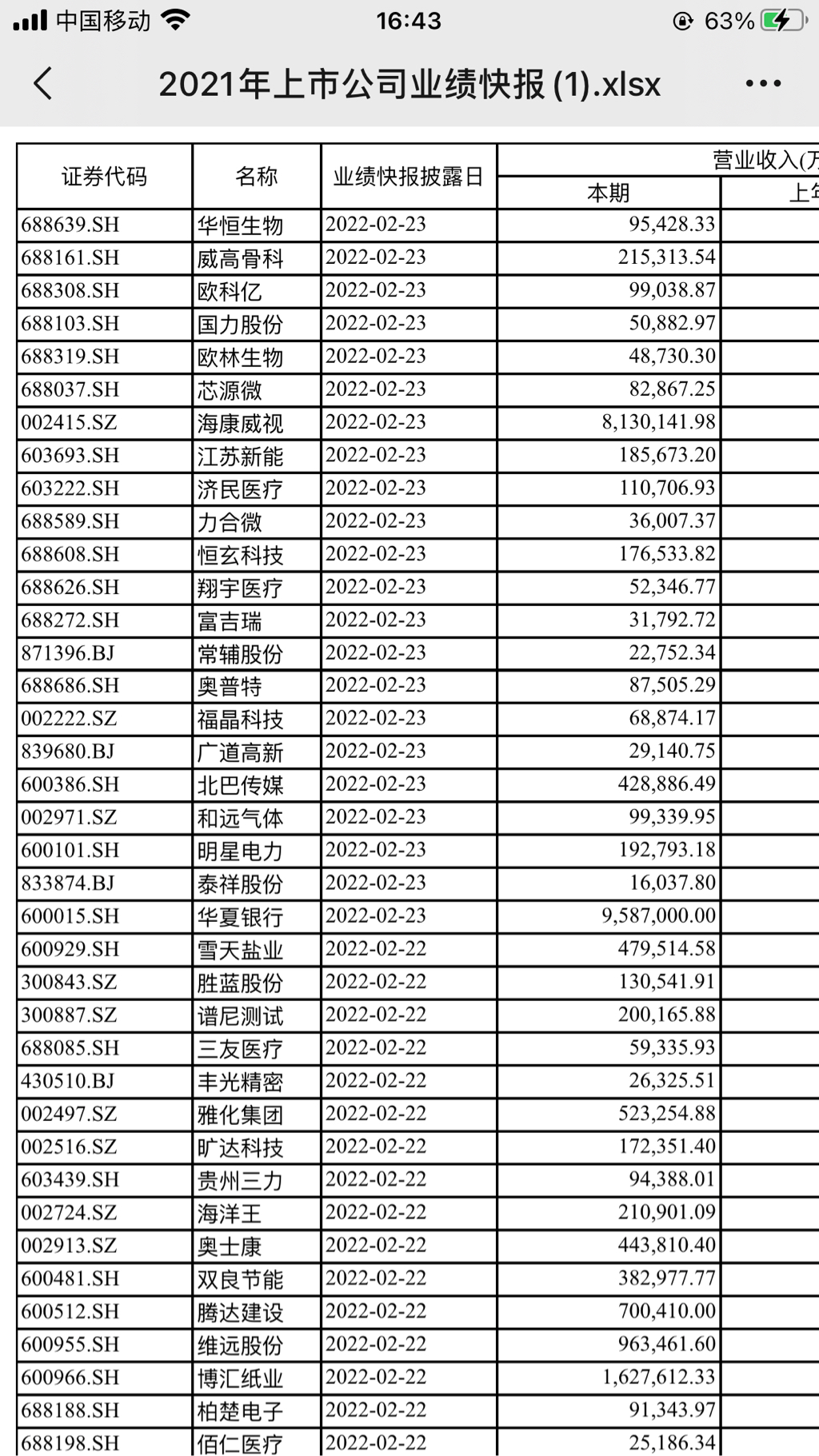 中国移动 16:43 63%

2021年上市公司业绩快报 (1).xlsx

| 证券代码 | 名称 | 业绩快报披露日 | 营业收入(万 本期 | 上年 |
|---|---|---|---|---|
| 688639.SH | 华恒生物 | 2022-02-23 | 95,428.33 | |
| 688161.SH | 威高骨科 | 2022-02-23 | 215,313.54 | |
| 688308.SH | 欧科亿 | 2022-02-23 | 99,038.87 | |
| 688103.SH | 国力股份 | 2022-02-23 | 50,882.97 | |
| 688319.SH | 欧林生物 | 2022-02-23 | 48,730.30 | |
| 688037.SH | 芯源微 | 2022-02-23 | 82,867.25 | |
| 002415.SZ | 海康威视 | 2022-02-23 | 8,130,141.98 | |
| 603693.SH | 江苏新能 | 2022-02-23 | 185,673.20 | |
| 603222.SH | 济民医疗 | 2022-02-23 | 110,706.93 | |
| 688589.SH | 力合微 | 2022-02-23 | 36,007.37 | |
| 688608.SH | 恒玄科技 | 2022-02-23 | 176,533.82 | |
| 688626.SH | 翔宇医疗 | 2022-02-23 | 52,346.77 | |
| 688272.SH | 富吉瑞 | 2022-02-23 | 31,792.72 | |
| 871396.BJ | 常辅股份 | 2022-02-23 | 22,752.34 | |
| 688686.SH | 奥普特 | 2022-02-23 | 87,505.29 | |
| 002222.SZ | 福晶科技 | 2022-02-23 | 68,874.17 | |
| 839680.BJ | 广道高新 | 2022-02-23 | 29,140.75 | |
| 600386.SH | 北巴传媒 | 2022-02-23 | 428,886.49 | |
| 002971.SZ | 和远气体 | 2022-02-23 | 99,339.95 | |
| 600101.SH | 明星电力 | 2022-02-23 | 192,793.18 | |
| 833874.BJ | 泰祥股份 | 2022-02-23 | 16,037.80 | |
| 600015.SH | 华夏银行 | 2022-02-23 | 9,587,000.00 | |
| 600929.SH | 雪天盐业 | 2022-02-22 | 479,514.58 | |
| 300843.SZ | 胜蓝股份 | 2022-02-22 | 130,541.91 | |
| 300887.SZ | 谱尼测试 | 2022-02-22 | 200,165.88 | |
| 688085.SH | 三友医疗 | 2022-02-22 | 59,335.93 | |
| 430510.BJ | 丰光精密 | 2022-02-22 | 26,325.51 | |
| 002497.SZ | 雅化集团 | 2022-02-22 | 523,254.88 | |
| 002516.SZ | 旷达科技 | 2022-02-22 | 172,351.40 | |
| 603439.SH | 贵州三力 | 2022-02-22 | 94,388.01 | |
| 002724.SZ | 海洋王 | 2022-02-22 | 210,901.09 | |
| 002913.SZ | 奥士康 | 2022-02-22 | 443,810.40 | |
| 600481.SH | 双良节能 | 2022-02-22 | 382,977.77 | |
| 600512.SH | 腾达建设 | 2022-02-22 | 700,410.00 | |
| 600955.SH | 维远股份 | 2022-02-22 | 963,461.60 | |
| 600966.SH | 博汇纸业 | 2022-02-22 | 1,627,612.33 | |
| 688188.SH | 柏楚电子 | 2022-02-22 | 91,343.97 | |
| 688198.SH | 佰仁医疗 | 2022-02-22 | 25,186.34 | |